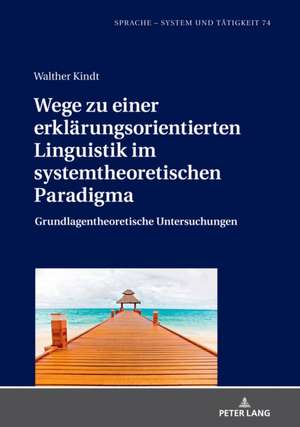 SPRACHE – SYSTEM UND TÄTIGKEIT 74

Walther Kindt

Wege zu einer erklärungsorientierten Linguistik im systemtheoretischen Paradigma

Grundlagentheoretische Untersuchungen

PETER LANG